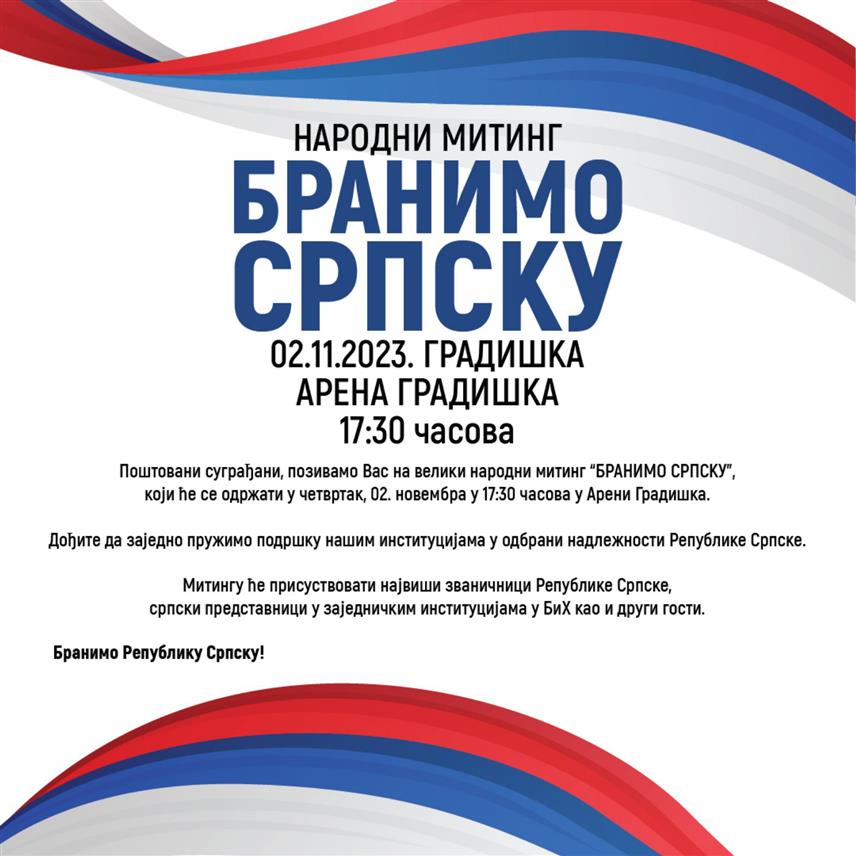 НАРОДНИ МИТИНГ

БРАНИМО СРПСКУ

02.11.2023. ГРАДИШКА
АРЕНА ГРАДИШКА
17:30 часова

Поштовани суграђани, позивамо Вас на велики народни митинг "БРАНИМО СРПСКУ", који ће се одржати у четвртак, 02. новембра у 17:30 часова у Арени Градишка.

Дођите да заједно пружимо подршку нашим институцијама у одбрани надлежности Републике Српске.

Митингу ће присуствовати највиши званичници Републике Српске, српски представници у заједничким институцијама у БиХ као и други гости.

Бранимо Републику Српску!